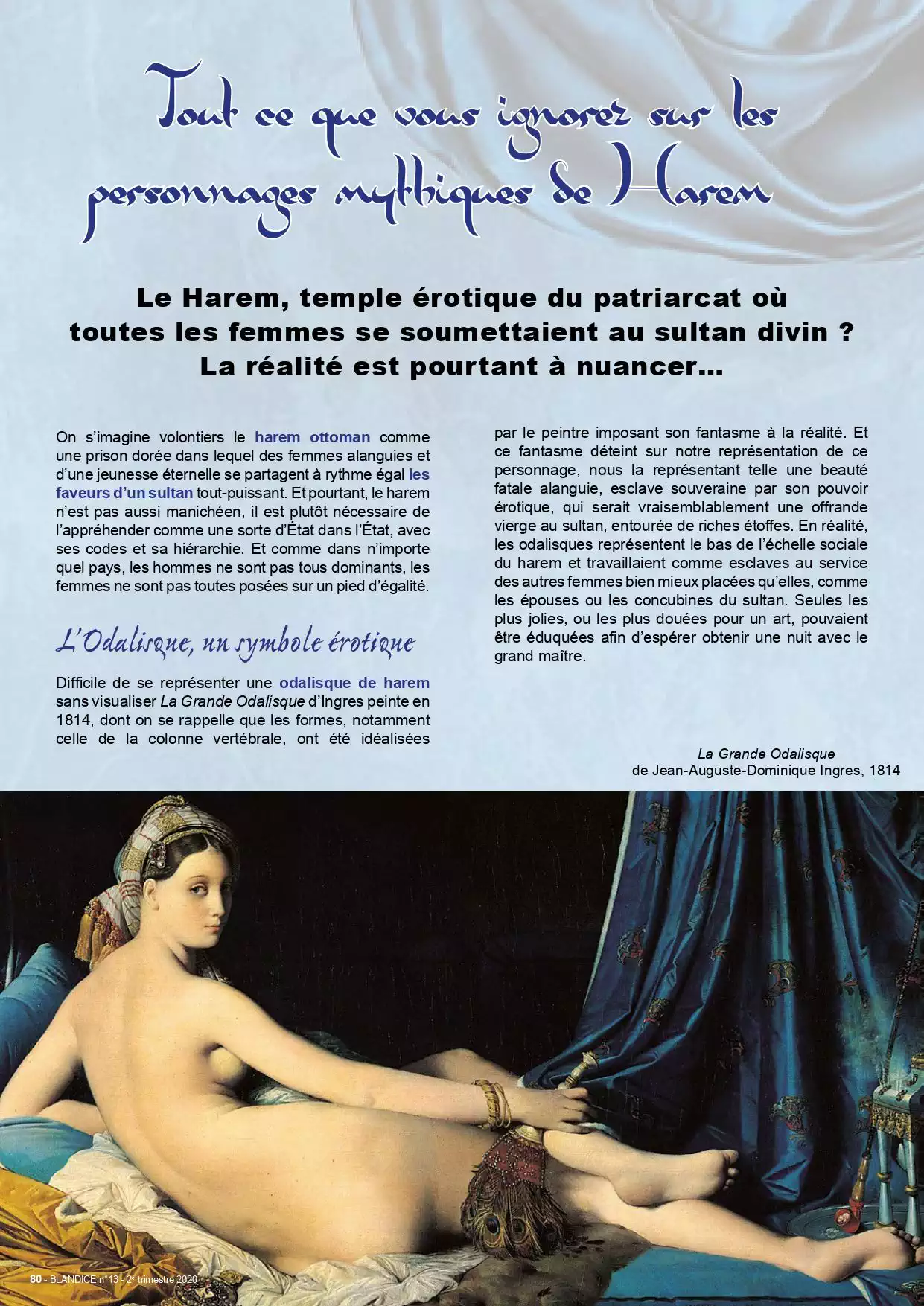 Tout ce que vous ignorez sur les personnages mythiques de Harem

Le Harem, temple érotique du patriarcat où toutes les femmes se soumettaient au sultan divin ? La réalité est pourtant à nuancer...

On s'imagine volontiers le harem ottoman comme une prison dorée dans lequel des femmes alanguies et d'une jeunesse éternelle se partagent à rythme égal les faveurs d'un sultan tout-puissant. Et pourtant, le harem n'est pas aussi manichéen, il est plutôt nécessaire de l'appréhender comme une sorte d'État dans l'État, avec ses codes et sa hiérarchie. Et comme dans n'importe quel pays, les hommes ne sont pas tous dominants, les femmes ne sont pas toutes posées sur un pied d'égalité.

L'Odalisque, un symbole érotique

Difficile de se représenter une odalisque de harem sans visualiser La Grande Odalisque d'Ingres peinte en 1814, dont on se rappelle que les formes, notamment celle de la colonne vertébrale, ont été idéalisées par le peintre imposant son fantasme à la réalité. Et ce fantasme déteint sur notre représentation de ce personnage, nous la représentant telle une beauté fatale alanguie, esclave souveraine par son pouvoir érotique, qui serait vraisemblablement une offrande vierge au sultan, entourée de riches étoffes. En réalité, les odalisques représentent le bas de l'échelle sociale du harem et travaillaient comme esclaves au service des autres femmes bien mieux placées qu'elles, comme les épouses ou les concubines du sultan. Seules les plus jolies, ou les plus douées pour un art, pouvaient être éduquées afin d'espérer obtenir une nuit avec le grand maître.

La Grande Odalisque
de Jean-Auguste-Dominique Ingres, 1814

80 - BLANDICE n°13 - 2e trimestre 2020